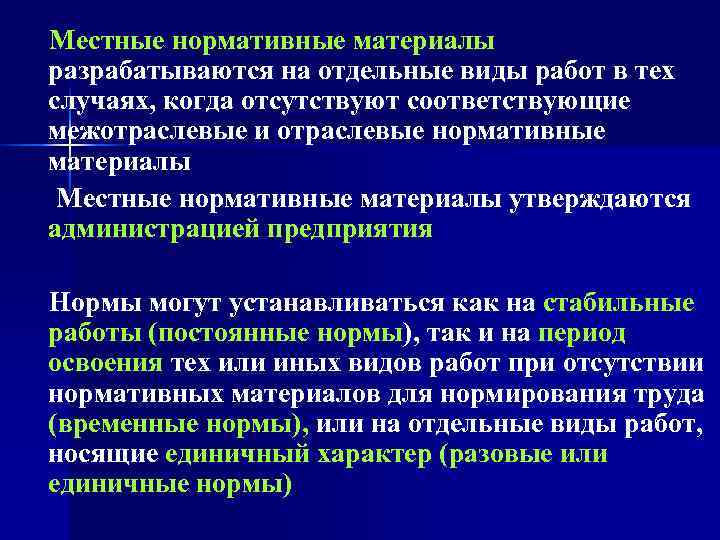 Местные нормативные материалы разрабатываются на отдельные виды работ в тех случаях, когда отсутствуют соответствующие межотраслевые и отраслевые нормативные материалы

Местные нормативные материалы утверждаются администрацией предприятия

Нормы могут устанавливаться как на стабильные работы (постоянные нормы), так и на период освоения тех или иных видов работ при отсутствии нормативных материалов для нормирования труда (временные нормы), или на отдельные виды работ, носящие единичный характер (разовые или единичные нормы)